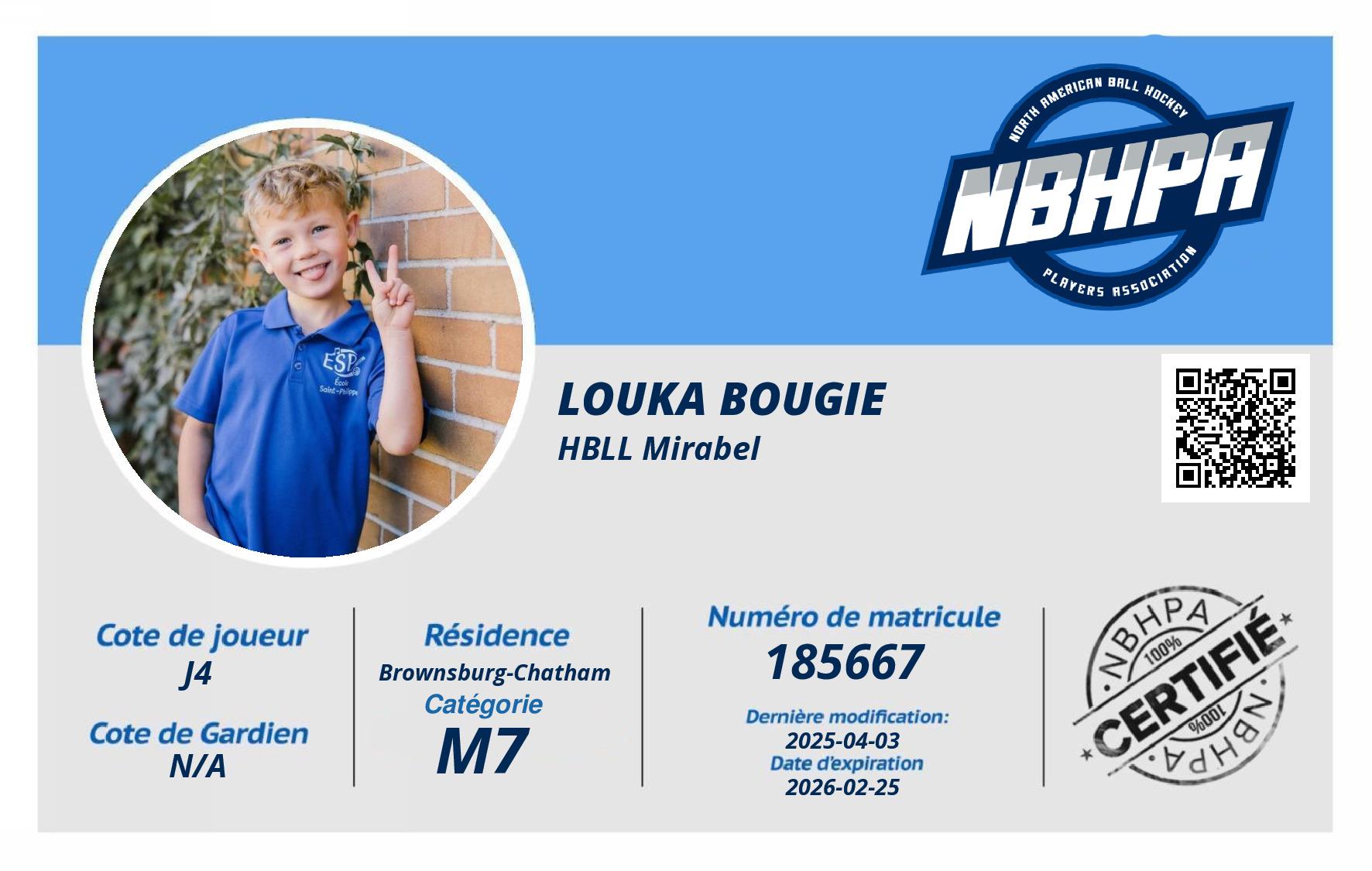 NORTH AMERICAN BALL HOCKEY
NBHPA
PLAYERS ASSOCIATION

LOUKA BOUGIE
HBLL Mirabel

Cote de joueur
J4

Cote de Gardien
N/A

Résidence
Brownsburg-Chatham
Catégorie
M7

Numéro de matricule
185667

Dernière modification:
2025-04-03
Date d'expiration
2026-02-25

NBHPA
100%
CERTIFIÉ
100%
NBHPA